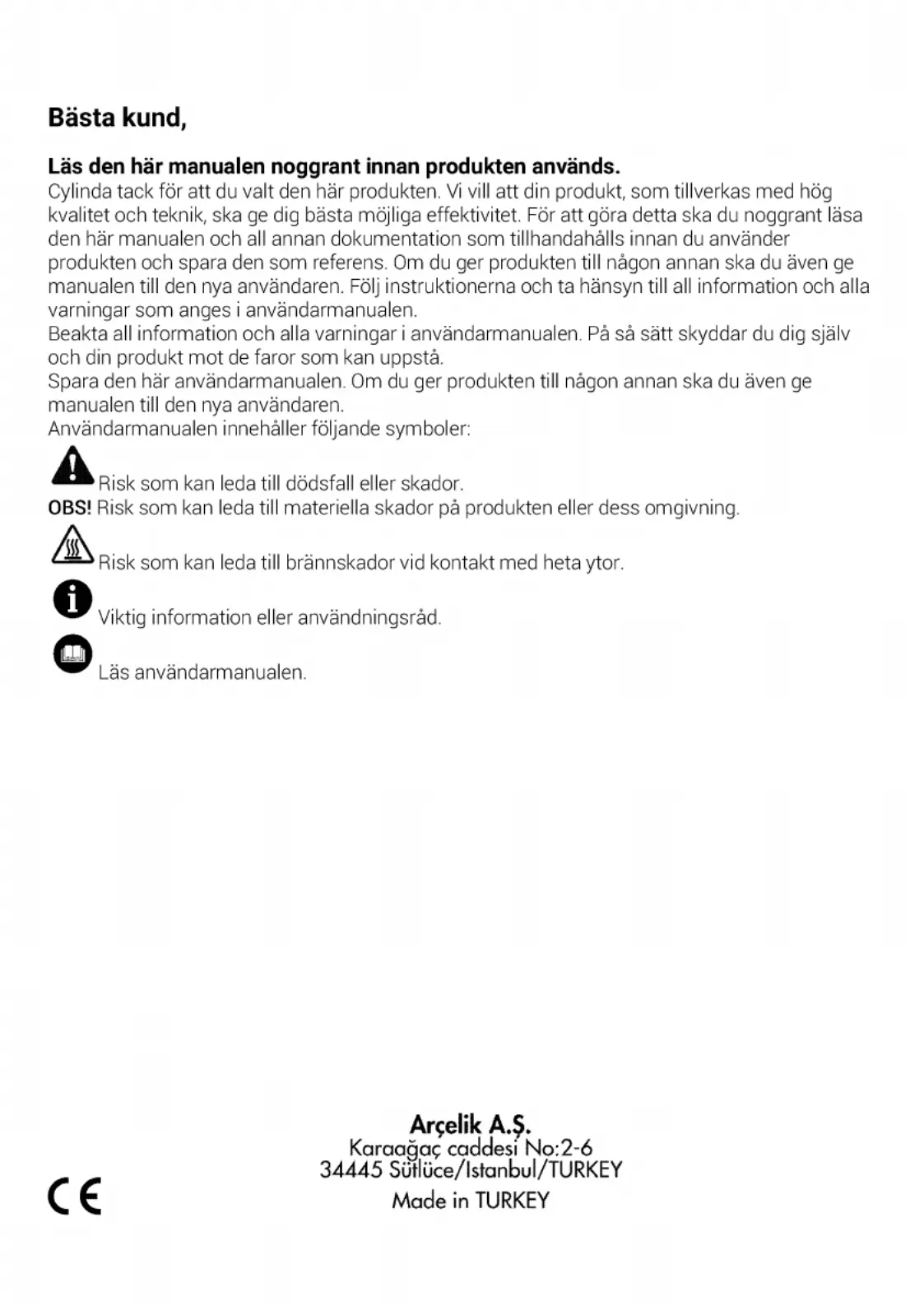 Bästa kund,

Läs den här manualen noggrant innan produkten används.
Cylinda tack för att du valt den här produkten. Vi vill att din produkt, som tillverkas med hög kvalitet och teknik, ska ge dig bästa möjliga effektivitet. För att göra detta ska du noggrant läsa den här manualen och all annan dokumentation som tillhandahålls innan du använder produkten och spara den som referens. Om du ger produkten till någon annan ska du även ge manualen till den nya användaren. Följ instruktionerna och ta hänsyn till all information och alla varningar som anges i användarmanualen.
Beakta all information och alla varningar i användarmanualen. På så sätt skyddar du dig själv och din produkt mot de faror som kan uppstå.
Spara den här användarmanualen. Om du ger produkten till någon annan ska du även ge manualen till den nya användaren.
Användarmanualen innehåller följande symboler:

Risk som kan leda till dödsfall eller skador.
OBS! Risk som kan leda till materiella skador på produkten eller dess omgivning.

Risk som kan leda till brännskador vid kontakt med heta ytor.

Viktig information eller användningsråd.

Läs användarmanualen.

Arçelik A.Ş.
Karaağaç caddesi No:2-6
34445 Sütlüce/Istanbul/TURKEY
Made in TURKEY

CE